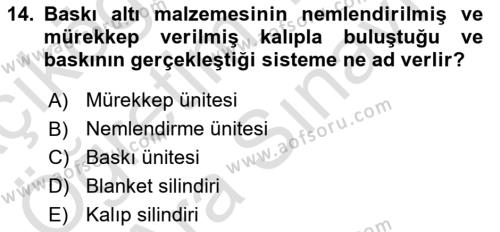 14. Baskı altı malzemesinin nemlendirilmiş ve mürekkep verilmiş kalıpla buluştuğu ve baskının gerçekleştiği sisteme ne ad verlir?

A) Mürekkep ünitesi
B) Nemlendirme ünitesi
C) Baskı ünitesi
D) Blanket silindiri
E) Kalıp silindiri

www.aofsoru.com